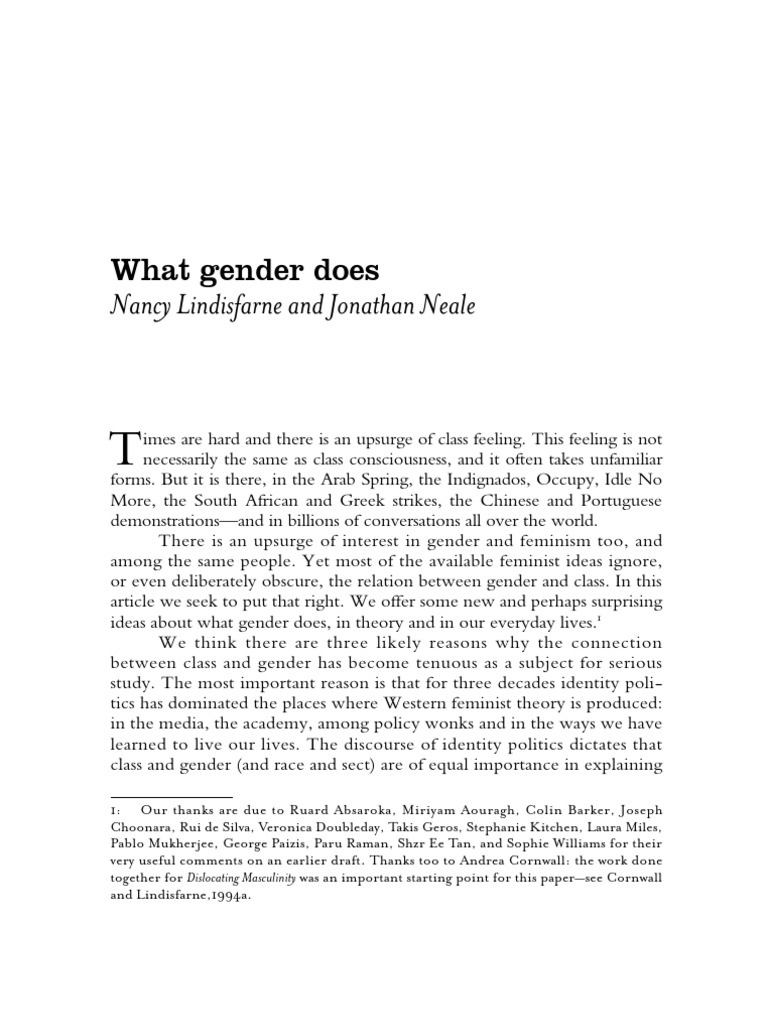 What gender does
Nancy Lindisfarne and Jonathan Neale

Times are hard and there is an upsurge of class feeling. This feeling is not necessarily the same as class consciousness, and it often takes unfamiliar forms. But it is there, in the Arab Spring, the Indignados, Occupy, Idle No More, the South African and Greek strikes, the Chinese and Portuguese demonstrations—and in billions of conversations all over the world.

There is an upsurge of interest in gender and feminism too, and among the same people. Yet most of the available feminist ideas ignore, or even deliberately obscure, the relation between gender and class. In this article we seek to put that right. We offer some new and perhaps surprising ideas about what gender does, in theory and in our everyday lives.$^1$

We think there are three likely reasons why the connection between class and gender has become tenuous as a subject for serious study. The most important reason is that for three decades identity politics has dominated the places where Western feminist theory is produced: in the media, the academy, among policy wonks and in the ways we have learned to live our lives. The discourse of identity politics dictates that class and gender (and race and sect) are of equal importance in explaining

1: Our thanks are due to Ruard Absaroka, Miriyam Aouragh, Colin Barker, Joseph Choonara, Rui de Silva, Veronica Doubleday, Takis Geros, Stephanie Kitchen, Laura Miles, Pablo Mukherjee, George Paizis, Paru Raman, Shzr Ee Tan, and Sophie Williams for their very useful comments on an earlier draft. Thanks too to Andrea Cornwall: the work done together for Dislocating Masculinity was an important starting point for this paper—see Cornwall and Lindisfarne,1994a.